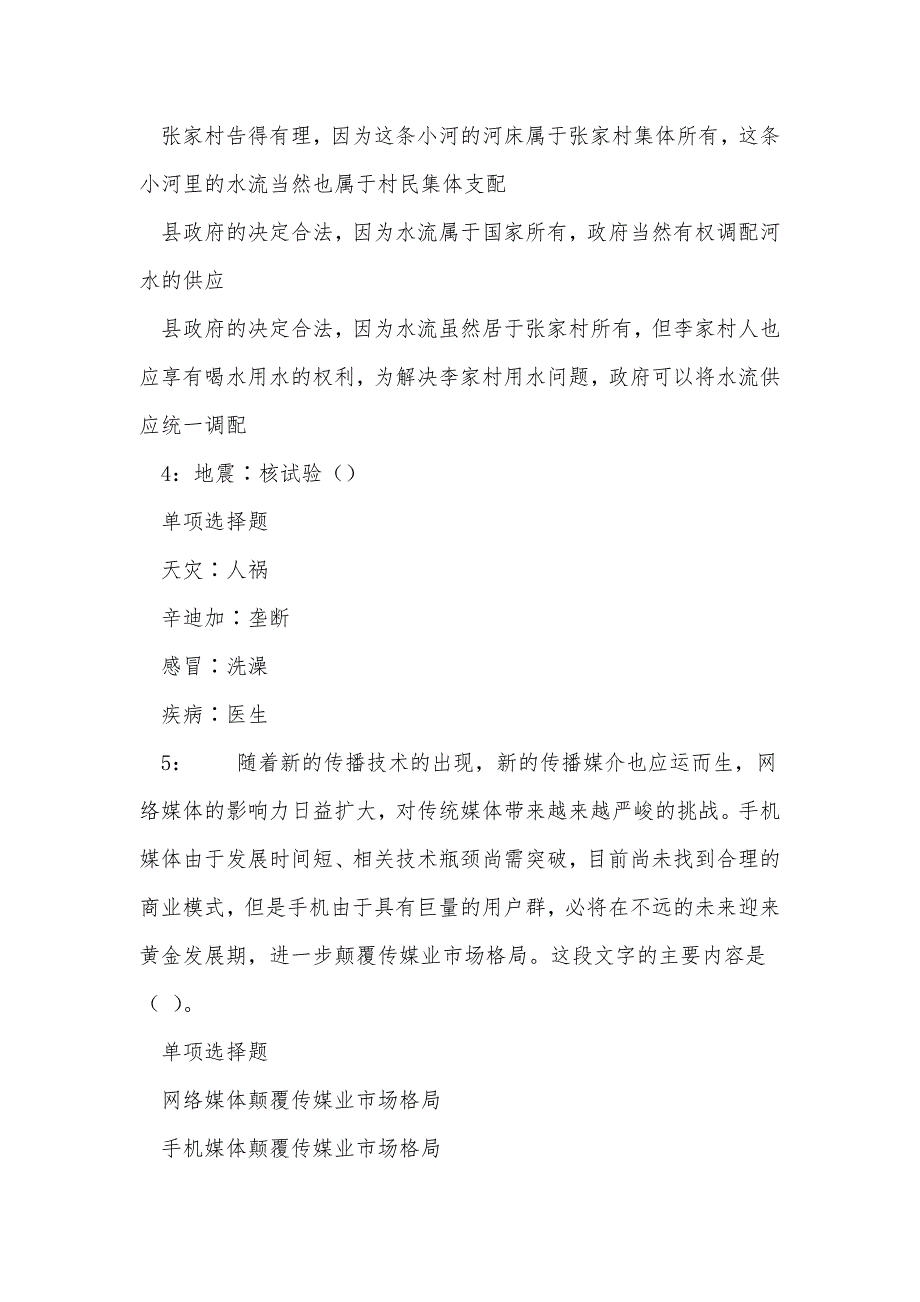 张家村告得有理，因为这条小河的河床属于张家村集体所有，这条小河里的水流当然也属于村民集体支配

县政府的决定合法，因为水流属于国家所有，政府当然有权调配河水的供应

县政府的决定合法，因为水流虽然居于张家村所有，但李家村人也应享有喝水用水的权利，为解决李家村用水问题，政府可以将水流供应统一调配

4：地震∶核试验（）

单项选择题

天灾∶人祸

辛迪加∶垄断

感冒∶洗澡

疾病∶医生

5：　　随着新的传播技术的出现，新的传播媒介也应运而生，网络媒体的影响力日益扩大，对传统媒体带来越来越严峻的挑战。手机媒体由于发展时间短、相关技术瓶颈尚需突破，目前尚未找到合理的商业模式，但是手机由于具有巨量的用户群，必将在不远的未来迎来黄金发展期，进一步颠覆传媒业市场格局。这段文字的主要内容是（ ）。

单项选择题

网络媒体颠覆传媒业市场格局

手机媒体颠覆传媒业市场格局